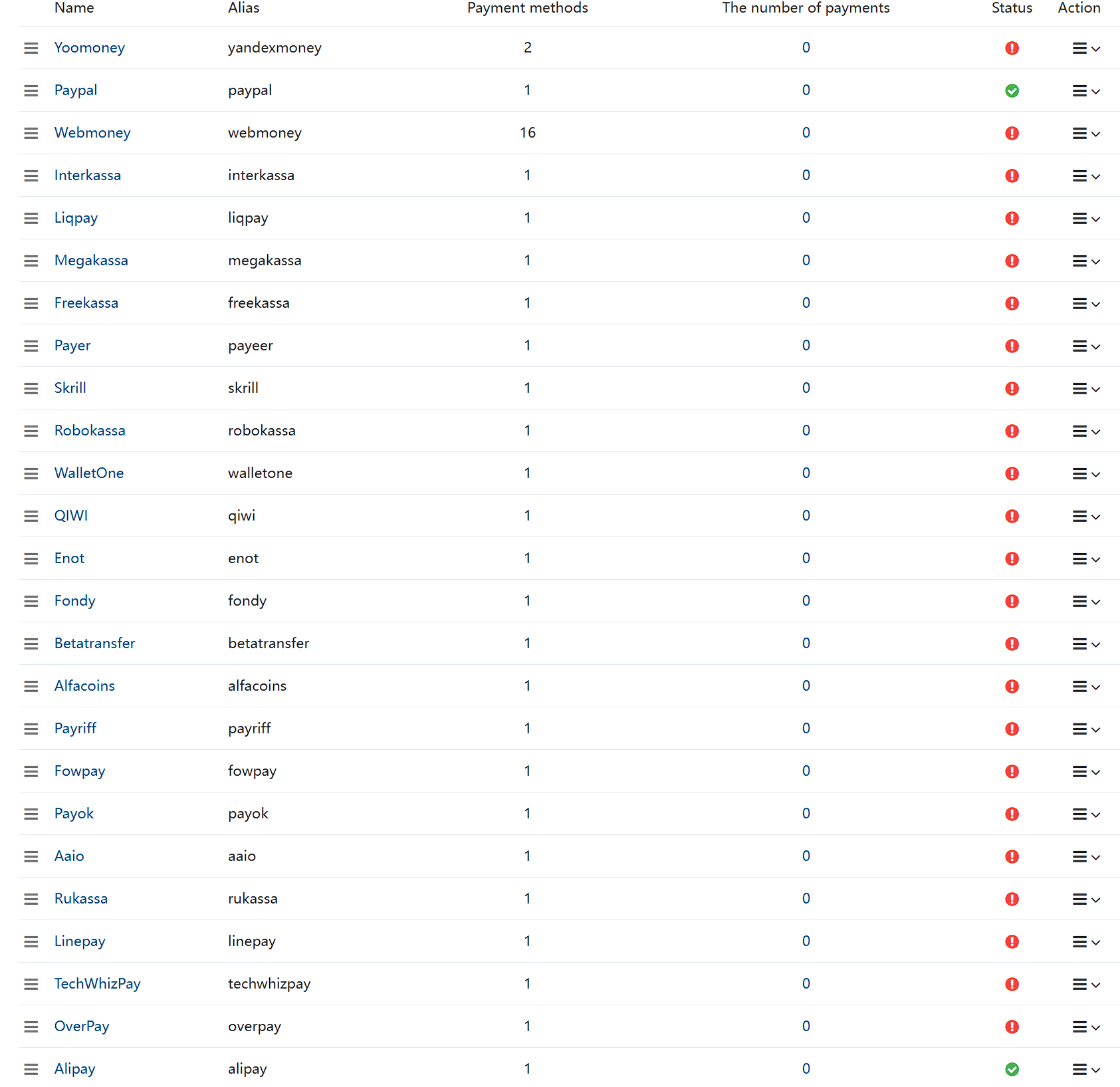 | Name | Alias | Payment methods | The number of payments | Status | Action |
|---|---|---|---|---|---|
| Yoomoney | yandexmoney | 2 | 0 | | |
| Paypal | paypal | 1 | 0 | | |
| Webmoney | webmoney | 16 | 0 | | |
| Interkassa | interkassa | 1 | 0 | | |
| Liqpay | liqpay | 1 | 0 | | |
| Megakassa | megakassa | 1 | 0 | | |
| Freekassa | freekassa | 1 | 0 | | |
| Payer | payeer | 1 | 0 | | |
| Skrill | skrill | 1 | 0 | | |
| Robokassa | robokassa | 1 | 0 | | |
| WalletOne | walletone | 1 | 0 | | |
| QIWI | qiwi | 1 | 0 | | |
| Enot | enot | 1 | 0 | | |
| Fondy | fondy | 1 | 0 | | |
| Betatransfer | betatransfer | 1 | 0 | | |
| Alfacoins | alfacoins | 1 | 0 | | |
| Payriff | payriff | 1 | 0 | | |
| Fowpay | fowpay | 1 | 0 | | |
| Payok | payok | 1 | 0 | | |
| Aaio | aaio | 1 | 0 | | |
| Rukassa | rukassa | 1 | 0 | | |
| Linepay | linepay | 1 | 0 | | |
| TechWhizPay | techwhizpay | 1 | 0 | | |
| OverPay | overpay | 1 | 0 | | |
| Alipay | alipay | 1 | 0 | | |